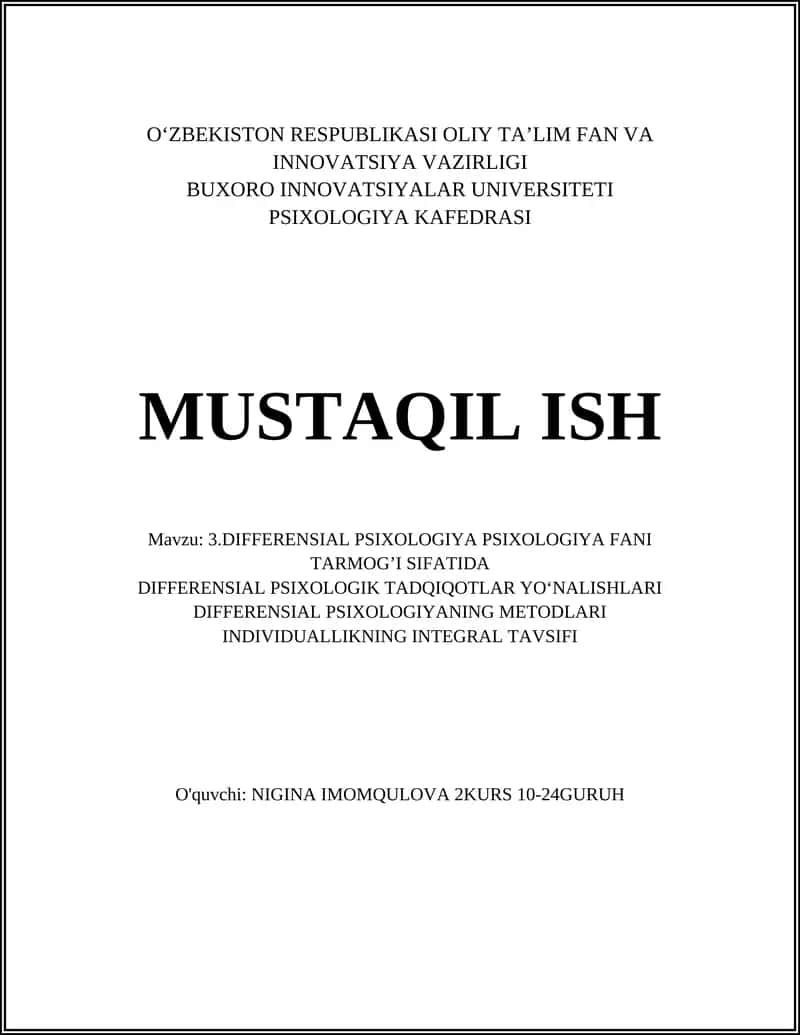 O‘ZBEKISTON RESPUBLIKASI OLIY TA’LIM FAN VA INNOVATSIYA VAZIRLIGI
BUXORO INNOVATSIYALAR UNIVERSITETI
PSIXOLOGIYA KAFEDRASI

MUSTAQIL ISH

Mavzu: 3.DIFFERENSIAL PSIXOLOGIYA PSIXOLOGIYA FANI TARMOG’I SIFATIDA
DIFFERENSIAL PSIXOLOGIK TADQIQOTLAR YO‘NALISHLARI
DIFFERENSIAL PSIXOLOGIYANING METODLARI
INDIVIDUALLIKNING INTEGRAL TAVSIFI

O'quvchi: NIGINA IMOMQULOVA 2KURS 10-24GURUH